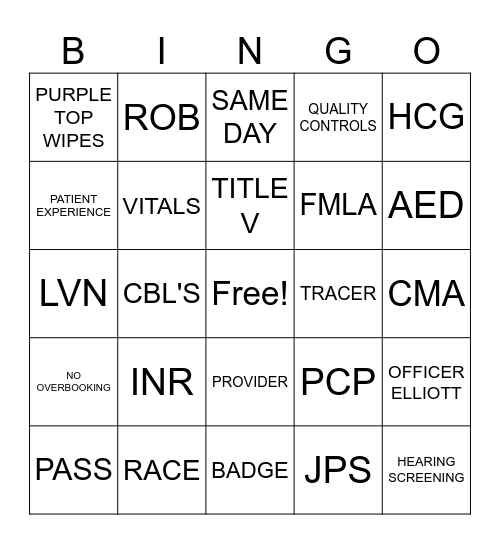 | B | I | N | G | O |
|---|---|---|---|---|
| PURPLE TOP WIPES | ROB | SAME DAY | QUALITY CONTROLS | HCG |
| PATIENT EXPERIENCE | VITALS | TITLE V | FMLA | AED |
| LVN | CBL'S | Free! | TRACER | CMA |
| NO OVERBOOKING | INR | PROVIDER | PCP | OFFICER ELLIOTT |
| PASS | RACE | BADGE | JPS | HEARING SCREENING |